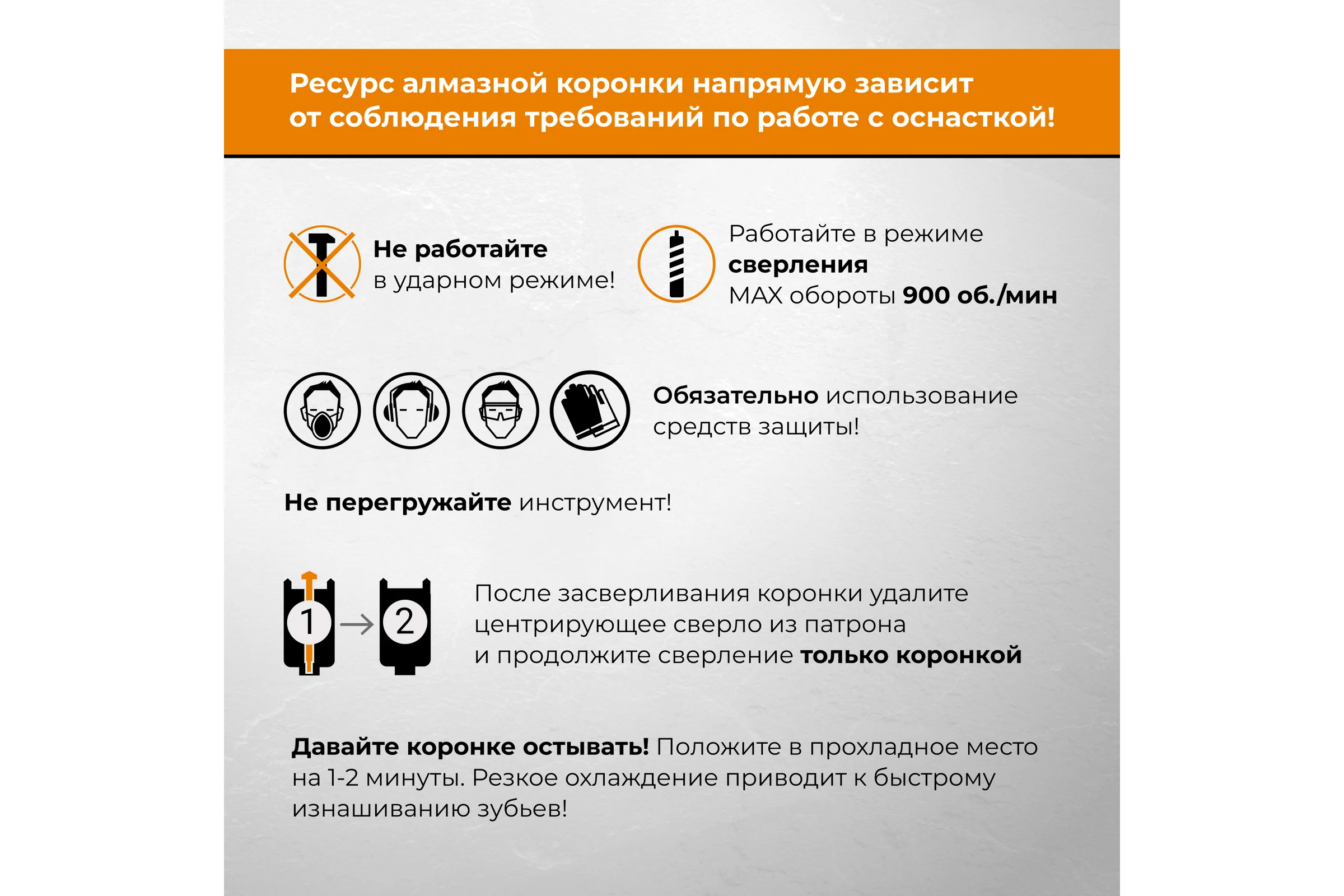 Ресурс алмазной коронки напрямую зависит от соблюдения требований по работе с оснасткой!

Не работайте в ударном режиме!

Работайте в режиме сверления
MAX обороты 900 об./мин

Обязательно использование средств защиты!

Не перегружайте инструмент!

1

2

После засверливания коронки удалите центрирующее сверло из патрона и продолжите сверление только коронкой

Давайте коронке остывать! Положите в прохладное место на 1-2 минуты. Резкое охлаждение приводит к быстрому изнашиванию зубьев!